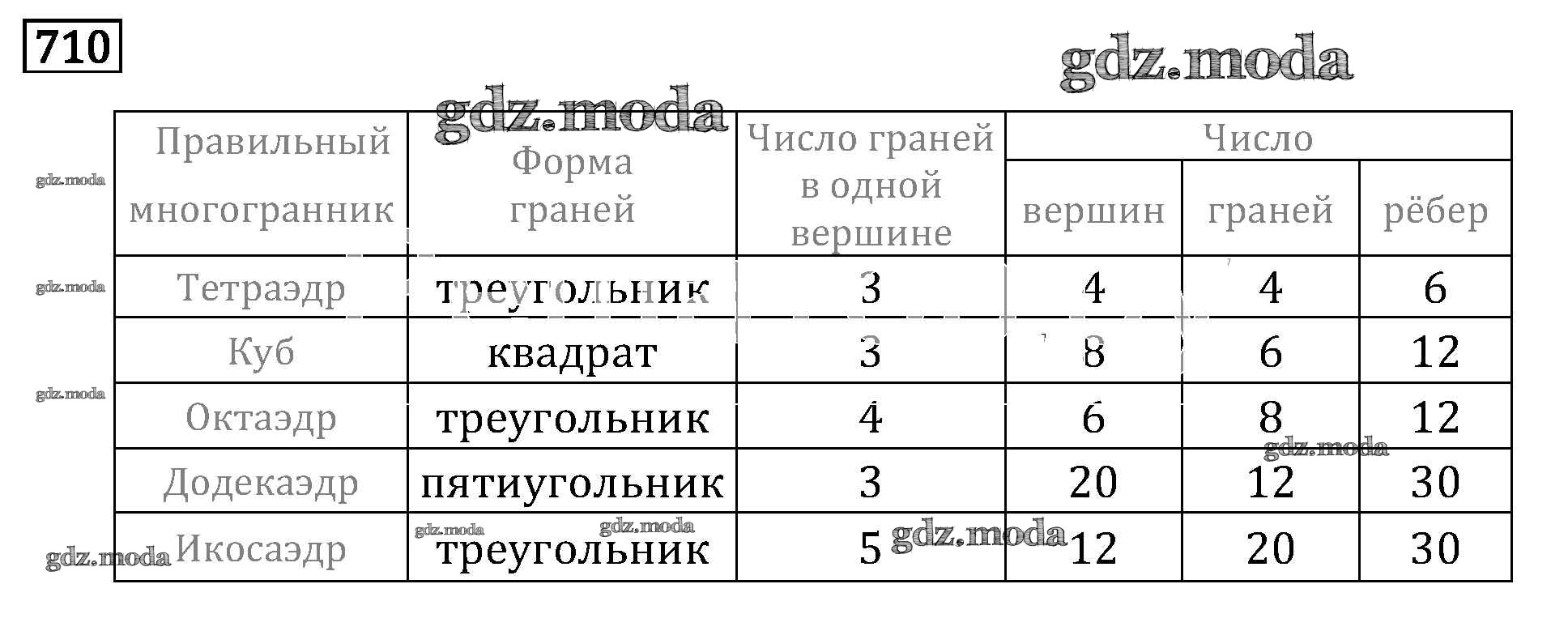 710

| Правильный многогранник | Форма граней | Число граней в одной вершине | Число | | |
|---|---|---|---|---|---|
| | | | вершин | граней | рёбер |
| Тетраэдр | треугольник | 3 | 4 | 4 | 6 |
| Куб | квадрат | 3 | 8 | 6 | 12 |
| Октаэдр | треугольник | 4 | 6 | 8 | 12 |
| Додекаэдр | пятиугольник | 3 | 20 | 12 | 30 |
| Икосаэдр | треугольник | 5 | 12 | 20 | 30 |

gdz.moda